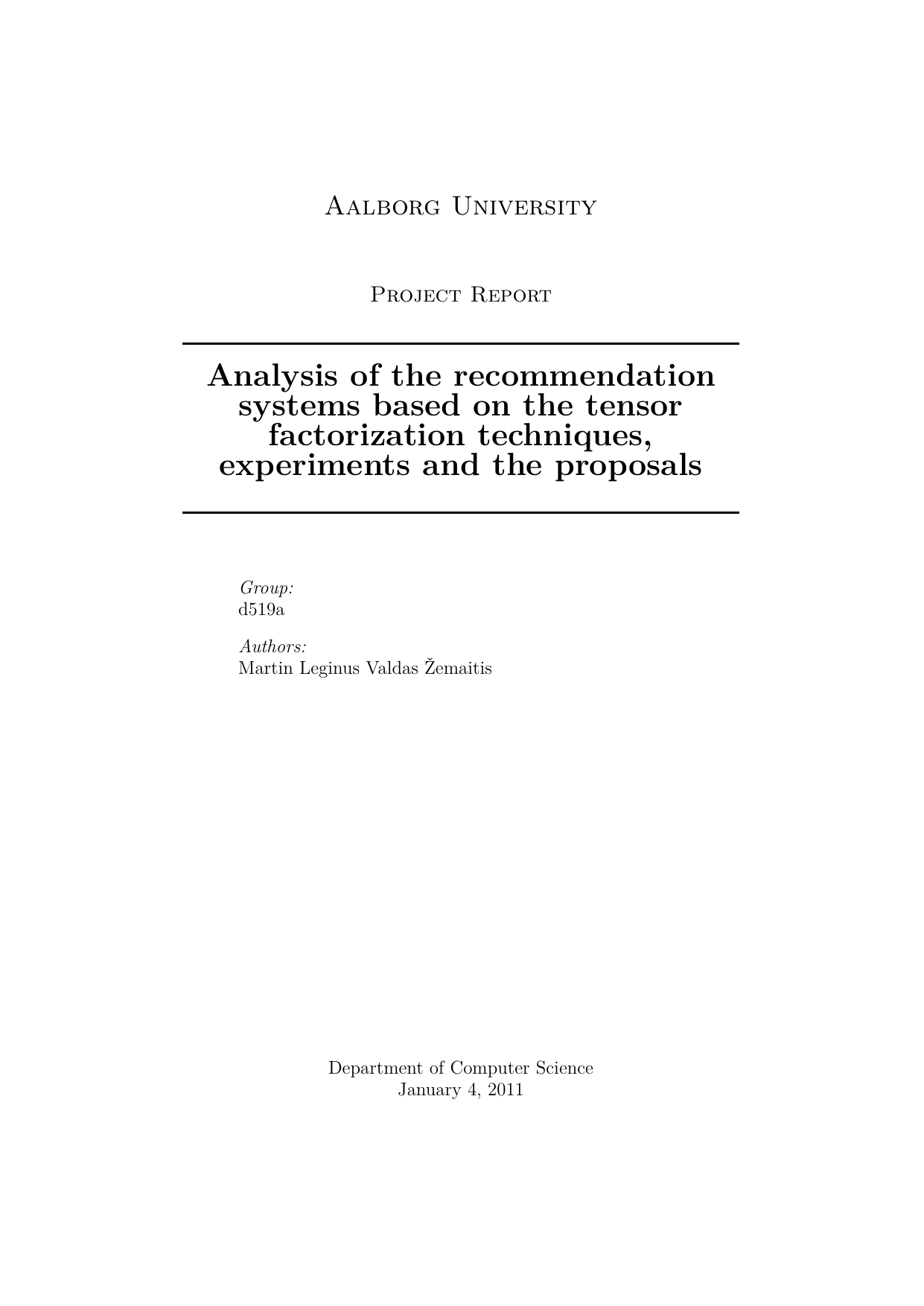 Aalborg University

Project Report

Analysis of the recommendation systems based on the tensor factorization techniques, experiments and the proposals

Group:
d519a

Authors:
Martin Leginus Valdas Žemaitis

Department of Computer Science
January 4, 2011